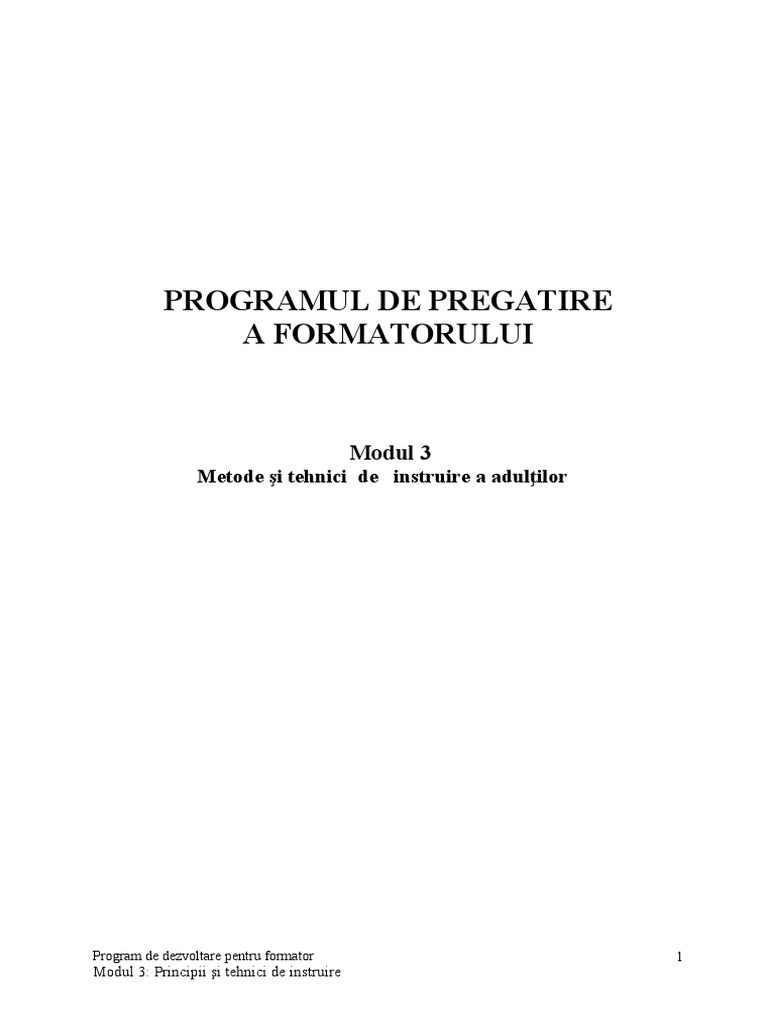 PROGRAMUL DE PREGATIRE
A FORMATORULUI

Modul 3
Metode şi tehnici de instruire a adulţilor

Program de dezvoltare pentru formator
Modul 3: Principii şi tehnici de instruire

1